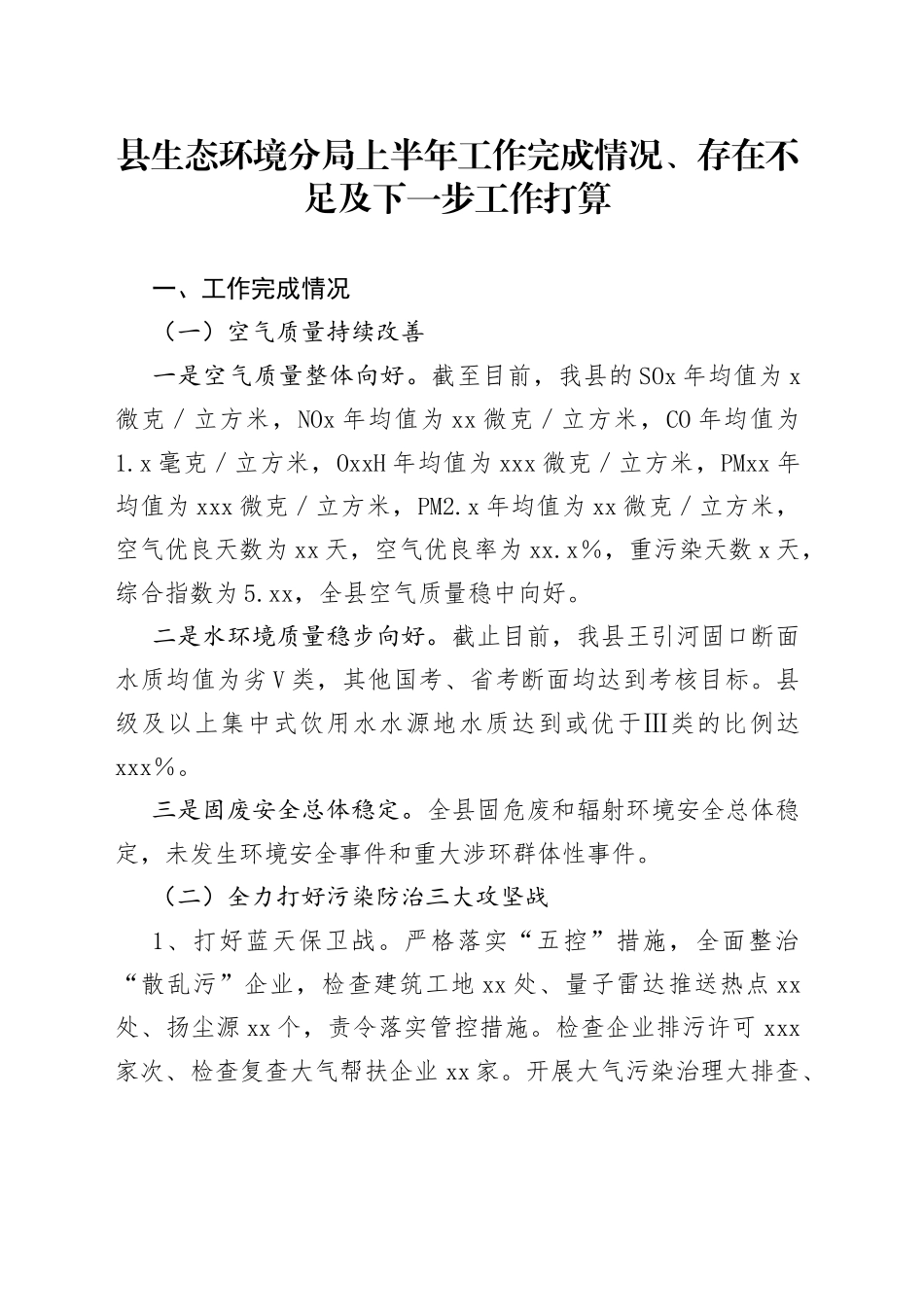 县生态环境分局上半年工作完成情况、存在不足及下一步工作打算

一、工作完成情况

（一）空气质量持续改善

一是空气质量整体向好。截至目前，我县的SOx年均值为x微克／立方米，NOx年均值为xx微克／立方米，CO年均值为1.x毫克／立方米，OxxH年均值为xxx微克／立方米，PMxx年均值为xxx微克／立方米，PM2.x年均值为xx微克／立方米，空气优良天数为xx天，空气优良率为xx.x%，重污染天数x天，综合指数为5.xx，全县空气质量稳中向好。

二是水环境质量稳步向好。截止目前，我县王引河固口断面水质均值为劣V类，其他国考、省考断面均达到考核目标。县级及以上集中式饮用水水源地水质达到或优于III类的比例达xxx%。

三是固废安全总体稳定。全县固危废和辐射环境安全总体稳定，未发生环境安全事件和重大涉环群体性事件。

（二）全力打好污染防治三大攻坚战

1、打好蓝天保卫战。严格落实“五控”措施，全面整治“散乱污”企业，检查建筑工地xx处、量子雷达推送热点xx处、扬尘源xx个，责令落实管控措施。检查企业排污许可xxx家次、检查复查大气帮扶企业xx家。开展大气污染治理大排查、